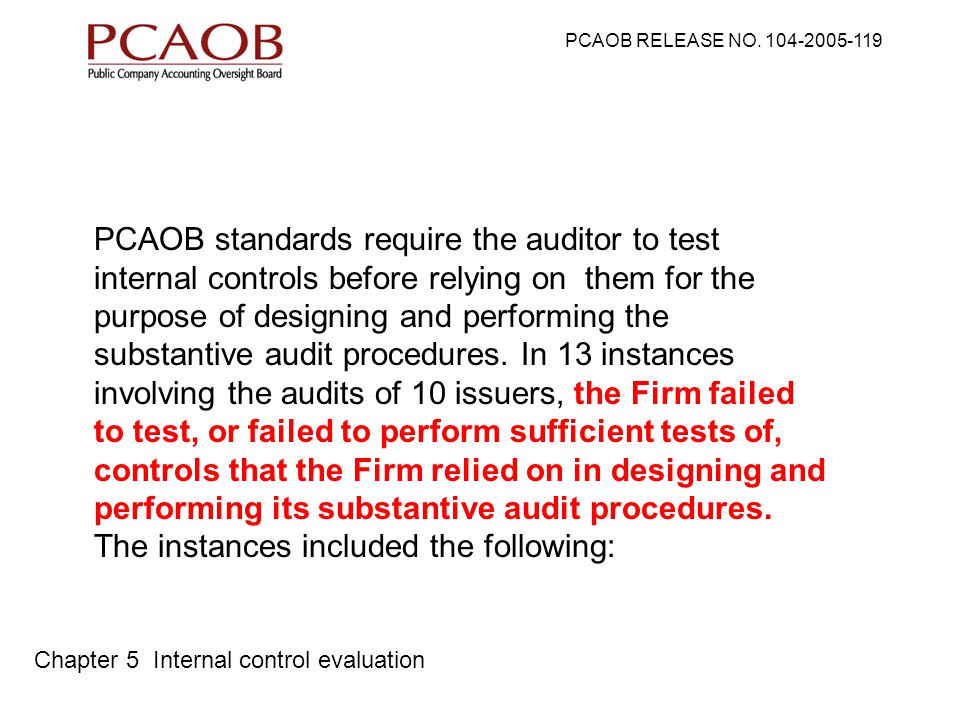 PCAOB
Public Company Accounting Oversight Board

PCAOB RELEASE NO. 104-2005-119

PCAOB standards require the auditor to test internal controls before relying on them for the purpose of designing and performing the substantive audit procedures. In 13 instances involving the audits of 10 issuers, the Firm failed to test, or failed to perform sufficient tests of, controls that the Firm relied on in designing and performing its substantive audit procedures. The instances included the following:

Chapter 5 Internal control evaluation